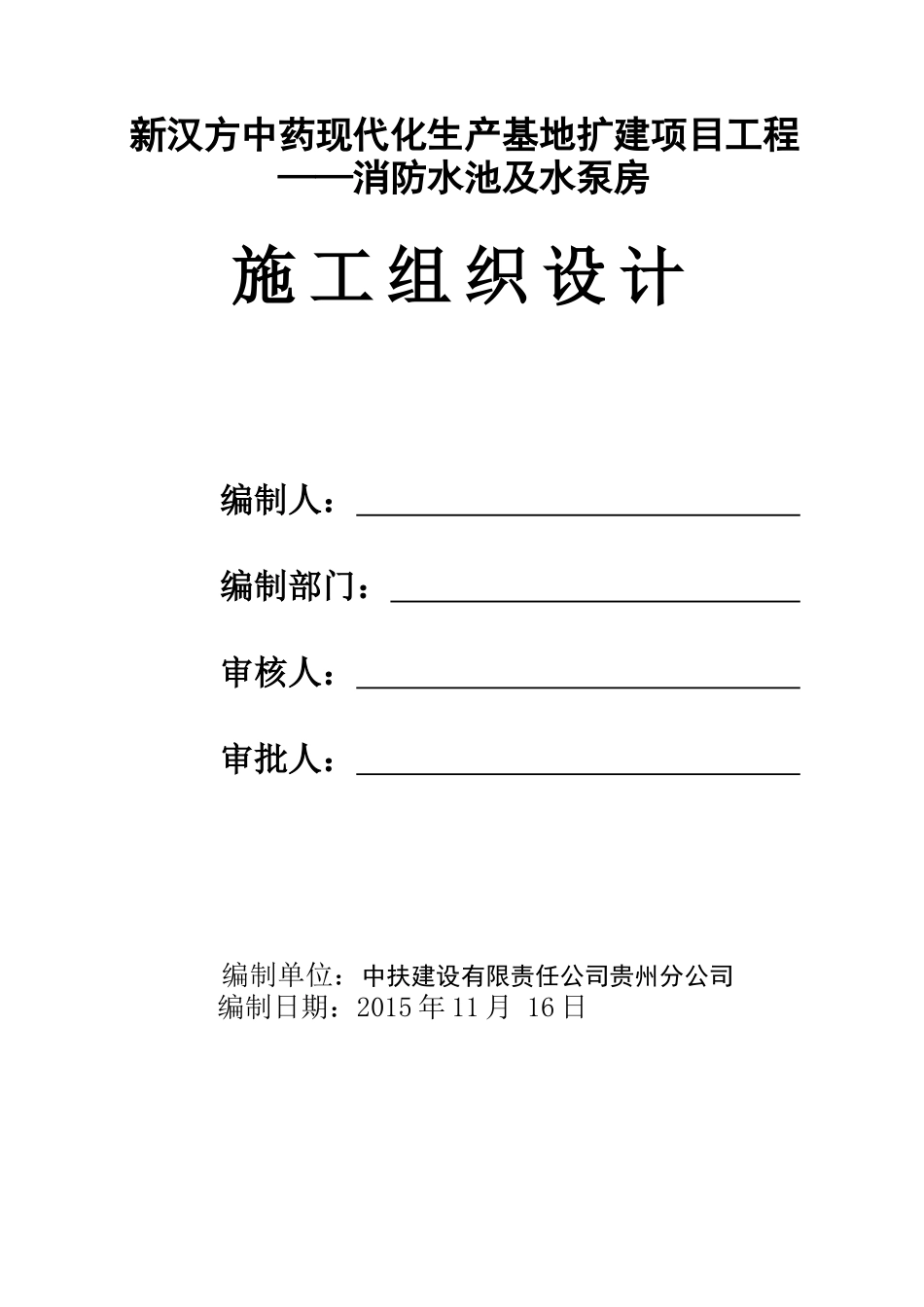 新汉方中药现代化生产基地扩建项目工程
——消防水池及水泵房

施工组织设计

编制人：

编制部门：

审核人：

审批人：

编制单位：中扶建设有限责任公司贵州分公司
编制日期：2015 年 11 月 16 日